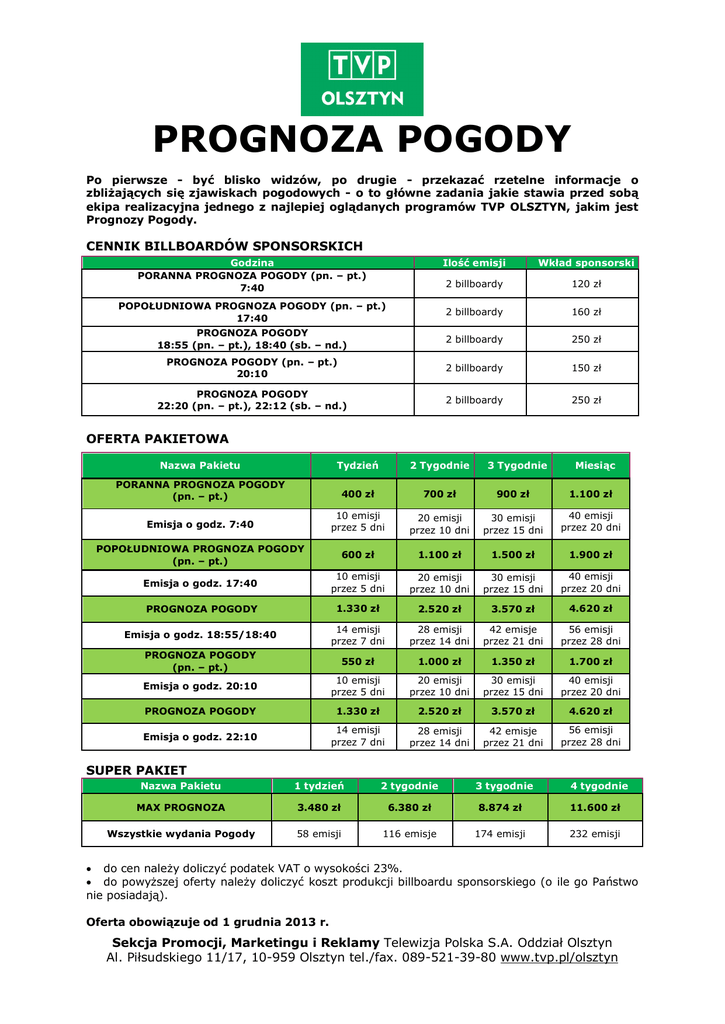 TVP
OLSZTYN

PROGNOZA POGODY

Po pierwsze - być blisko widzów, po drugie - przekazać rzetelne informacje o zbliżających się zjawiskach pogodowych - o to główne zadania jakie stawia przed sobą ekipa realizacyjna jednego z najlepiej oglądanych programów TVP OLSZTYN, jakim jest Prognozy Pogody.

CENNIK BILLBOARDÓW SPONSORSKICH

| Godzina | Ilość emisji | Wkład sponsorski |
|---|---|---|
| PORANNA PROGNOZA POGODY (pn. – pt.) 7:40 | 2 billboardy | 120 zł |
| POPOŁUDNIOWA PROGNOZA POGODY (pn. – pt.) 17:40 | 2 billboardy | 160 zł |
| PROGNOZA POGODY 18:55 (pn. – pt.), 18:40 (sb. – nd.) | 2 billboardy | 250 zł |
| PROGNOZA POGODY (pn. – pt.) 20:10 | 2 billboardy | 150 zł |
| PROGNOZA POGODY 22:20 (pn. – pt.), 22:12 (sb. – nd.) | 2 billboardy | 250 zł |

OFERTA PAKIETOWA

| Nazwa Pakietu | Tydzień | 2 Tygodnie | 3 Tygodnie | Miesiąc |
|---|---|---|---|---|
| PORANNA PROGNOZA POGODY (pn. – pt.) | 400 zł | 700 zł | 900 zł | 1.100 zł |
| Emisja o godz. 7:40 | 10 emisji przez 5 dni | 20 emisji przez 10 dni | 30 emisji przez 15 dni | 40 emisji przez 20 dni |
| POPOŁUDNIOWA PROGNOZA POGODY (pn. – pt.) | 600 zł | 1.100 zł | 1.500 zł | 1.900 zł |
| Emisja o godz. 17:40 | 10 emisji przez 5 dni | 20 emisji przez 10 dni | 30 emisji przez 15 dni | 40 emisji przez 20 dni |
| PROGNOZA POGODY | 1.330 zł | 2.520 zł | 3.570 zł | 4.620 zł |
| Emisja o godz. 18:55/18:40 | 14 emisji przez 7 dni | 28 emisji przez 14 dni | 42 emisje przez 21 dni | 56 emisji przez 28 dni |
| PROGNOZA POGODY (pn. – pt.) | 550 zł | 1.000 zł | 1.350 zł | 1.700 zł |
| Emisja o godz. 20:10 | 10 emisji przez 5 dni | 20 emisji przez 10 dni | 30 emisji przez 15 dni | 40 emisji przez 20 dni |
| PROGNOZA POGODY | 1.330 zł | 2.520 zł | 3.570 zł | 4.620 zł |
| Emisja o godz. 22:10 | 14 emisji przez 7 dni | 28 emisji przez 14 dni | 42 emisje przez 21 dni | 56 emisji przez 28 dni |

SUPER PAKIET

| Nazwa Pakietu | 1 tydzień | 2 tygodnie | 3 tygodnie | 4 tygodnie |
|---|---|---|---|---|
| MAX PROGNOZA | 3.480 zł | 6.380 zł | 8.874 zł | 11.600 zł |
| Wszystkie wydania Pogody | 58 emisji | 116 emisje | 174 emisji | 232 emisji |

• do cen należy doliczyć podatek VAT o wysokości 23%.
• do powyższej oferty należy doliczyć koszt produkcji billboardu sponsorskiego (o ile go Państwo nie posiadają).

Oferta obowiązuje od 1 grudnia 2013 r.

Sekcja Promocji, Marketingu i Reklamy Telewizja Polska S.A. Oddział Olsztyn
Al. Piłsudskiego 11/17, 10-959 Olsztyn tel./fax. 089-521-39-80 www.tvp.pl/olsztyn